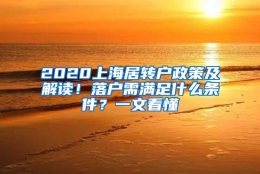 2020上海居转户政策及解读！落户需满足什么条件？一文看懂